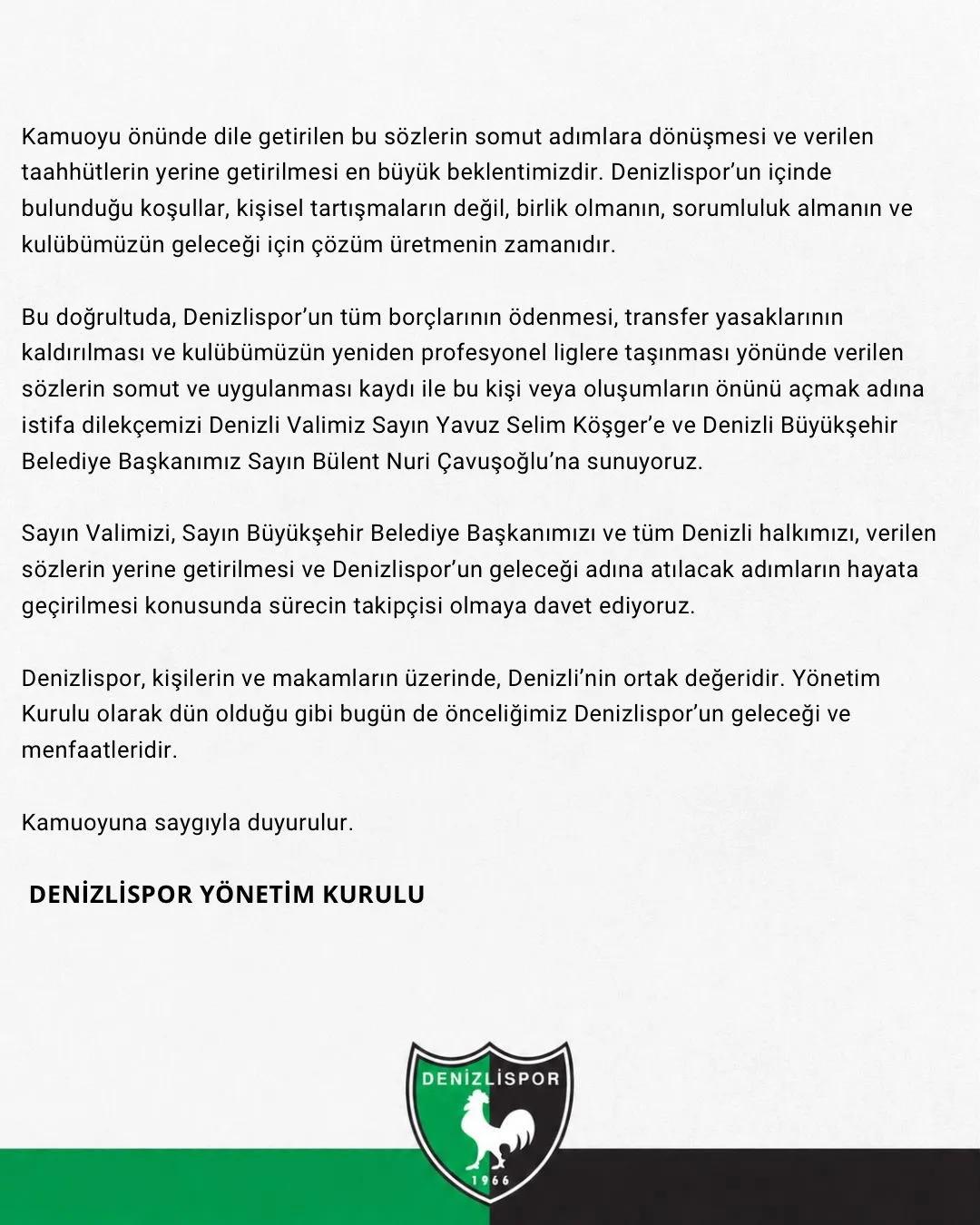 Kamuoyu önünde dile getirilen bu sözlerin somut adımlara dönüşmesi ve verilen taahhütlerin yerine getirilmesi en büyük beklentimizdir. Denizlispor'un içinde bulunduğu koşullar, kişisel tartışmaların değil, birlik olmanın, sorumluluk almanın ve kulübümüzün geleceği için çözüm üretmenin zamanıdır.

Bu doğrultuda, Denizlispor'un tüm borçlarının ödenmesi, transfer yasaklarının kaldırılması ve kulübümüzün yeniden profesyonel liglere taşınması yönünde verilen sözlerin somut ve uygulanması kaydı ile bu kişi veya oluşumların önünü açmak adına istifa dilekçemizi Denizli Valimiz Sayın Yavuz Selim Köşger'e ve Denizli Büyükşehir Belediye Başkanımız Sayın Bülent Nuri Çavuşoğlu'na sunuyoruz.

Sayın Valimizi, Sayın Büyükşehir Belediye Başkanımızı ve tüm Denizli halkımızı, verilen sözlerin yerine getirilmesi ve Denizlispor'un geleceği adına atılacak adımların hayata geçirilmesi konusunda sürecin takipçisi olmaya davet ediyoruz.

Denizlispor, kişilerin ve makamların üzerinde, Denizli'nin ortak değeridir. Yönetim Kurulu olarak dün olduğu gibi bugün de önceliğimiz Denizlispor'un geleceği ve menfaatleridir.

Kamuoyuna saygıyla duyurulur.

DENİZLİSPOR YÖNETİM KURULU

DENİZLİSPOR
1966